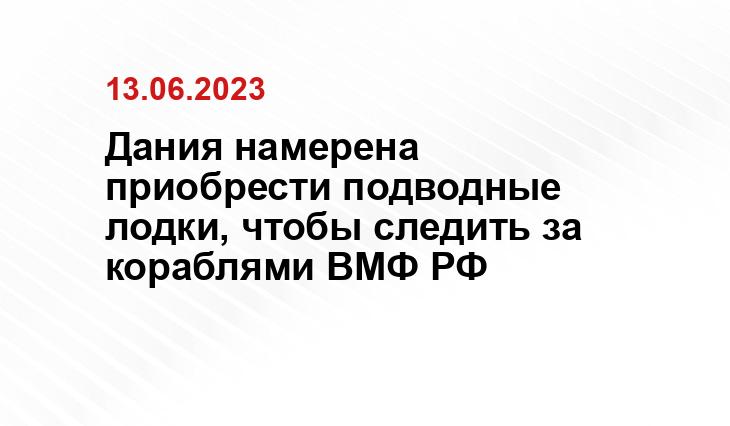 13.06.2023

Дания намерена приобрести подводные лодки, чтобы следить за кораблями ВМФ РФ